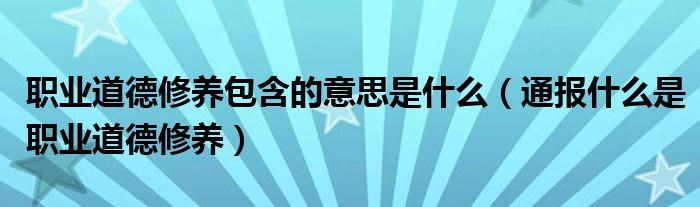 职业道德修养包含的意思是什么（通报什么是职业道德修养）